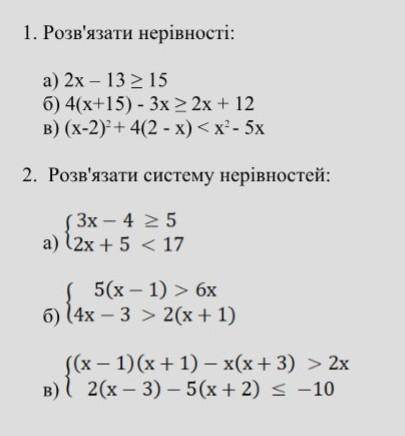 1. Розв'язати нерівності:

а) $2x - 13 \geq 15$
б) $4(x+15) - 3x \geq 2x + 12$
в) $(x-2)^2 + 4(2 - x) < x^2 - 5x$

2. Розв'язати систему нерівностей:

а) $\begin{cases} 3x - 4 \geq 5 \\ 2x + 5 < 17 \end{cases}$

б) $\begin{cases} 5(x - 1) > 6x \\ 4x - 3 > 2(x + 1) \end{cases}$

в) $\begin{cases} (x - 1)(x + 1) - x(x + 3) > 2x \\ 2(x - 3) - 5(x + 2) \leq -10 \end{cases}$